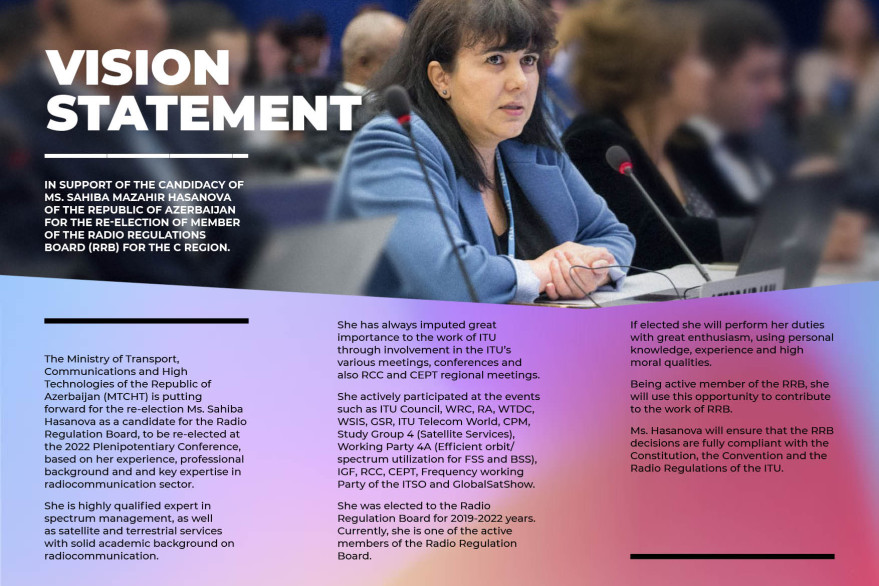 VISION STATEMENT

IN SUPPORT OF THE CANDIDACY OF MS. SAHIBA MAZAHIR HASANOVA OF THE REPUBLIC OF AZERBAIJAN FOR THE RE-ELECTION OF MEMBER OF THE RADIO REGULATIONS BOARD (RRB) FOR THE C REGION.

The Ministry of Transport, Communications and High Technologies of the Republic of Azerbaijan (MTCHT) is putting forward for the re-election Ms. Sahiba Hasanova as a candidate for the Radio Regulation Board, to be re-elected at the 2022 Plenipotentiary Conference, based on her experience, professional background and and key expertise in radiocommunication sector.

She is highly qualified expert in spectrum management, as well as satellite and terrestrial services with solid academic background on radiocommunication.

She has always imputed great importance to the work of ITU through involvement in the ITU's various meetings, conferences and also RCC and CEPT regional meetings.

She actively participated at the events such as ITU Council, WRC, RA, WTDC, WSIS, GSR, ITU Telecom World, CPM, Study Group 4 (Satellite Services), Working Party 4A (Efficient orbit/ spectrum utilization for FSS and BSS), IGF, RCC, CEPT, Frequency working Party of the ITSO and GlobalSatShow.

She was elected to the Radio Regulation Board for 2019-2022 years. Currently, she is one of the active members of the Radio Regulation Board.

If elected she will perform her duties with great enthusiasm, using personal knowledge, experience and high moral qualities.

Being active member of the RRB, she will use this opportunity to contribute to the work of RRB.

Ms. Hasanova will ensure that the RRB decisions are fully compliant with the Constitution, the Convention and the Radio Regulations of the ITU.